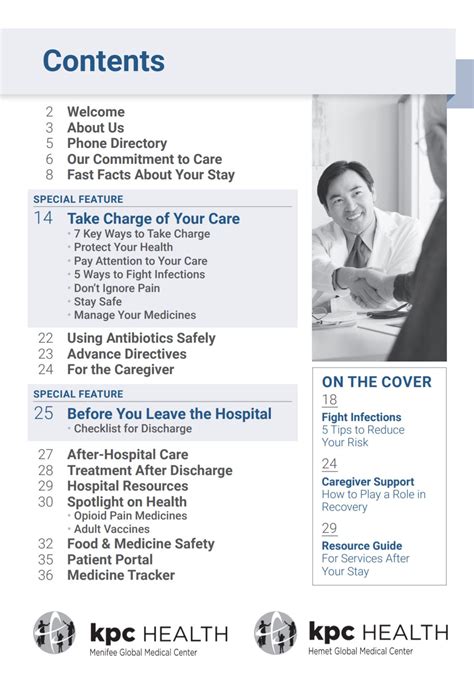 Contents

2 Welcome
3 About Us
5 Phone Directory
6 Our Commitment to Care
8 Fast Facts About Your Stay

SPECIAL FEATURE
14 Take Charge of Your Care
• 7 Key Ways to Take Charge
• Protect Your Health
• Pay Attention to Your Care
• 5 Ways to Fight Infections
• Don't Ignore Pain
• Stay Safe
• Manage Your Medicines

22 Using Antibiotics Safely
23 Advance Directives
24 For the Caregiver

SPECIAL FEATURE
25 Before You Leave the Hospital
• Checklist for Discharge

27 After-Hospital Care
28 Treatment After Discharge
29 Hospital Resources
30 Spotlight on Health
• Opioid Pain Medicines
• Adult Vaccines
32 Food & Medicine Safety
35 Patient Portal
36 Medicine Tracker

ON THE COVER
18
Fight Infections
5 Tips to Reduce Your Risk
24
Caregiver Support
How to Play a Role in Recovery
29
Resource Guide
For Services After Your Stay

kpc HEALTH
Menifee Global Medical Center

kpc HEALTH
Hemet Global Medical Center